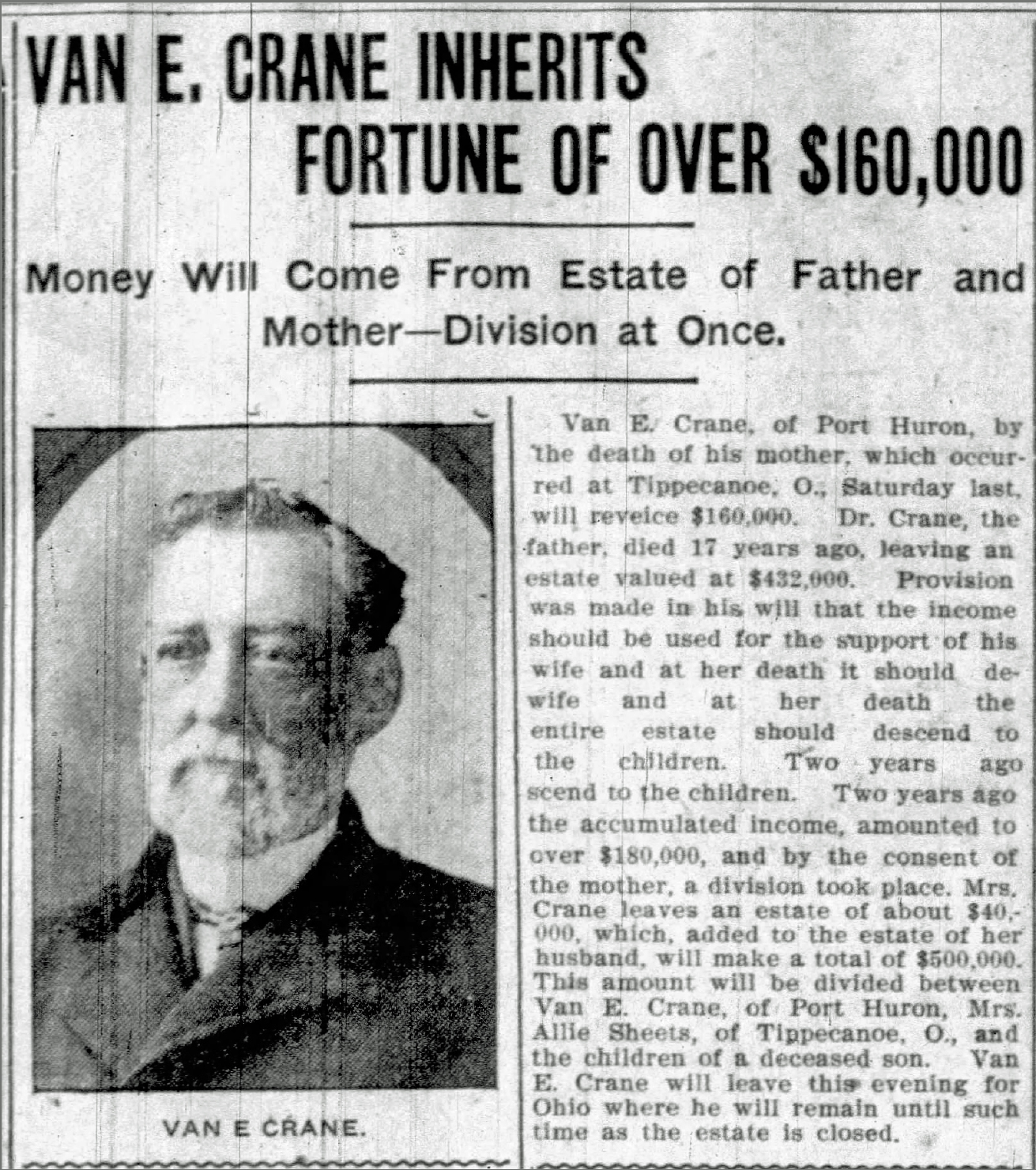 VAN E. CRANE INHERITS FORTUNE OF OVER $160,000

Money Will Come From Estate of Father and Mother—Division at Once.

VAN E CRANE.

Van E. Crane, of Port Huron, by the death of his mother, which occurred at Tippecanoe, O., Saturday last, will reveice $160,000. Dr. Crane, the father, died 17 years ago, leaving an estate valued at $432,000. Provision was made in his will that the income should be used for the support of his wife and at her death it should dewife and at her death the entire estate should descend to the children. Two years ago scend to the children. Two years ago the accumulated income, amounted to over $180,000, and by the consent of the mother, a division took place. Mrs. Crane leaves an estate of about $40,000, which, added to the estate of her husband, will make a total of $500,000. This amount will be divided between Van E. Crane, of Port Huron, Mrs. Allie Sheets, of Tippecanoe, O., and the children of a deceased son. Van E. Crane will leave this evening for Ohio where he will remain until such time as the estate is closed.